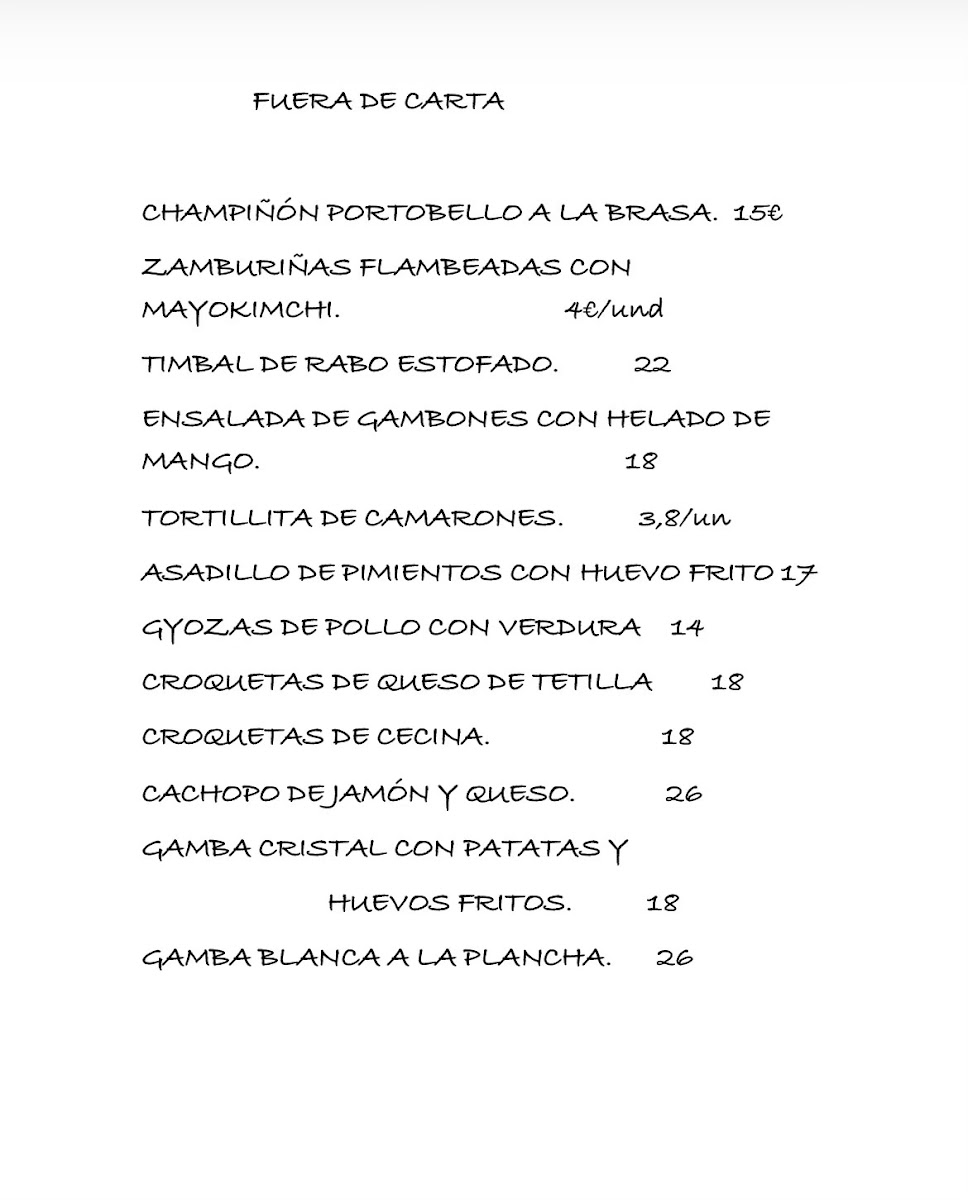 FUERA DE CARTA

CHAMPIÑÓN PORTOBELLO A LA BRASA. 15€

ZAMBURIÑAS FLAMBEADAS CON MAYOKIMCHI. 4€/und

TIMBAL DE RABO ESTOFADO. 22

ENSALADA DE GAMBONES CON HELADO DE MANGO. 18

TORTILLITA DE CAMARONES. 3,8/un

ASADILLO DE PIMIENTOS CON HUEVO FRITO 17

GYOZAS DE POLLO CON VERDURA 14

CROQUETAS DE QUESO DE TETILLA 18

CROQUETAS DE CECINA. 18

CACHOPO DE JAMÓN Y QUESO. 26

GAMBA CRISTAL CON PATATAS Y HUEVOS FRITOS. 18

GAMBA BLANCA A LA PLANCHA. 26